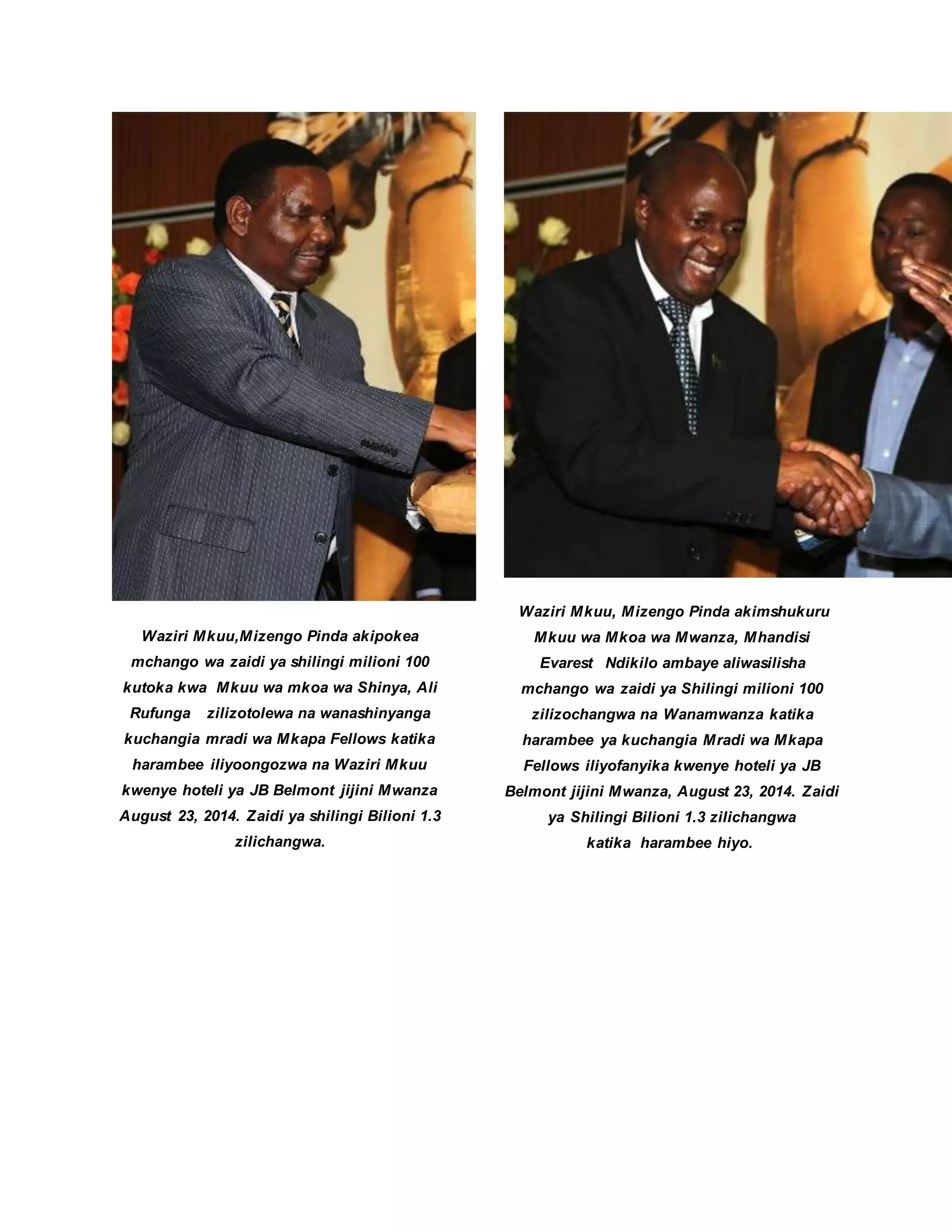 Waziri Mkuu,Mizengo Pinda akipokea mchango wa zaidi ya shilingi milioni 100 kutoka kwa Mkuu wa mkoa wa Shinya, Ali Rufunga zilizotolewa na wanashinyanga kuchangia mradi wa Mkapa Fellows katika harambee iliyoongozwa na Waziri Mkuu kwenye hoteli ya JB Belmont jijini Mwanza August 23, 2014. Zaidi ya shilingi Bilioni 1.3 zilichangwa.

Waziri Mkuu, Mizengo Pinda akimshukuru Mkuu wa Mkoa wa Mwanza, Mhandisi Evarest Ndikilo ambaye aliwasilisha mchango wa zaidi ya Shilingi milioni 100 zilizochangwa na Wanamwanza katika harambee ya kuchangia Mradi wa Mkapa Fellows iliyofanyika kwenye hoteli ya JB Belmont jijini Mwanza, August 23, 2014. Zaidi ya Shilingi Bilioni 1.3 zilichangwa katika harambee hiyo.